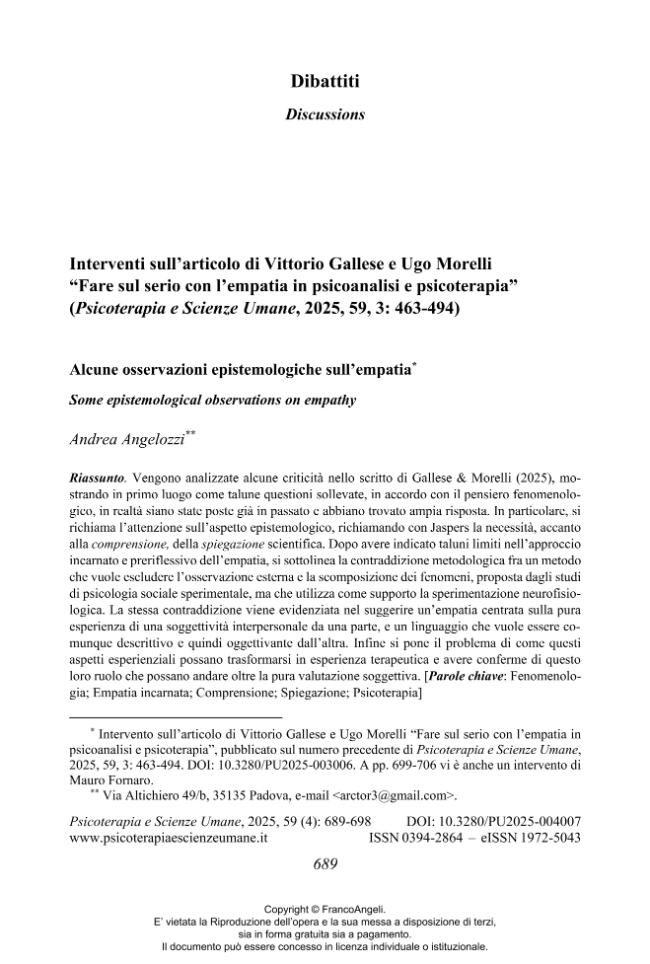 Dibattiti

Discussions

Interventi sull'articolo di Vittorio Gallese e Ugo Morelli "Fare sul serio con l'empatia in psicoanalisi e psicoterapia" (Psicoterapia e Scienze Umane, 2025, 59, 3: 463-494)

Alcune osservazioni epistemologiche sull'empatia$^{*}$

Some epistemological observations on empathy

Andrea Angelozzi$^{**}$

Riassunto. Vengono analizzate alcune criticità nello scritto di Gallese & Morelli (2025), mostrando in primo luogo come talune questioni sollevate, in accordo con il pensiero fenomenologico, in realtà siano state poste già in passato e abbiano trovato ampia risposta. In particolare, si richiama l'attenzione sull'aspetto epistemologico, richiamando con Jaspers la necessità, accanto alla comprensione, della spiegazione scientifica. Dopo avere indicato taluni limiti nell'approccio incarnato e preriflessivo dell'empatia, si sottolinea la contraddizione metodologica fra un metodo che vuole escludere l'osservazione esterna e la scomposizione dei fenomeni, proposta dagli studi di psicologia sociale sperimentale, ma che utilizza come supporto la sperimentazione neurofisiologica. La stessa contraddizione viene evidenziata nel suggerire un'empatia centrata sulla pura esperienza di una soggettività interpersonale da una parte, e un linguaggio che vuole essere comunque descrittivo e quindi oggettivante dall'altra. Infine si pone il problema di come questi aspetti esperienziali possano trasformarsi in esperienza terapeutica e avere conferme di questo loro ruolo che possano andare oltre la pura valutazione soggettiva. [Parole chiave: Fenomenologia; Empatia incarnata; Comprensione; Spiegazione; Psicoterapia]

$^{*}$ Intervento sull'articolo di Vittorio Gallese e Ugo Morelli "Fare sul serio con l'empatia in psicoanalisi e psicoterapia", pubblicato sul numero precedente di Psicoterapia e Scienze Umane, 2025, 59, 3: 463-494. DOI: 10.3280/PU2025-003006. A pp. 699-706 vi è anche un intervento di Mauro Fornaro.

$^{**}$ Via Altichiero 49/b, 35135 Padova, e-mail <arctor3@gmail.com>.

Psicoterapia e Scienze Umane, 2025, 59 (4): 689-698 DOI: 10.3280/PU2025-004007
www.psicoterapiaescienzeumane.it ISSN 0394-2864 – eISSN 1972-5043

689

Copyright © FrancoAngeli.
E' vietata la Riproduzione dell'opera e la sua messa a disposizione di terzi, sia in forma gratuita sia a pagamento.
Il documento può essere concesso in licenza individuale o istituzionale.